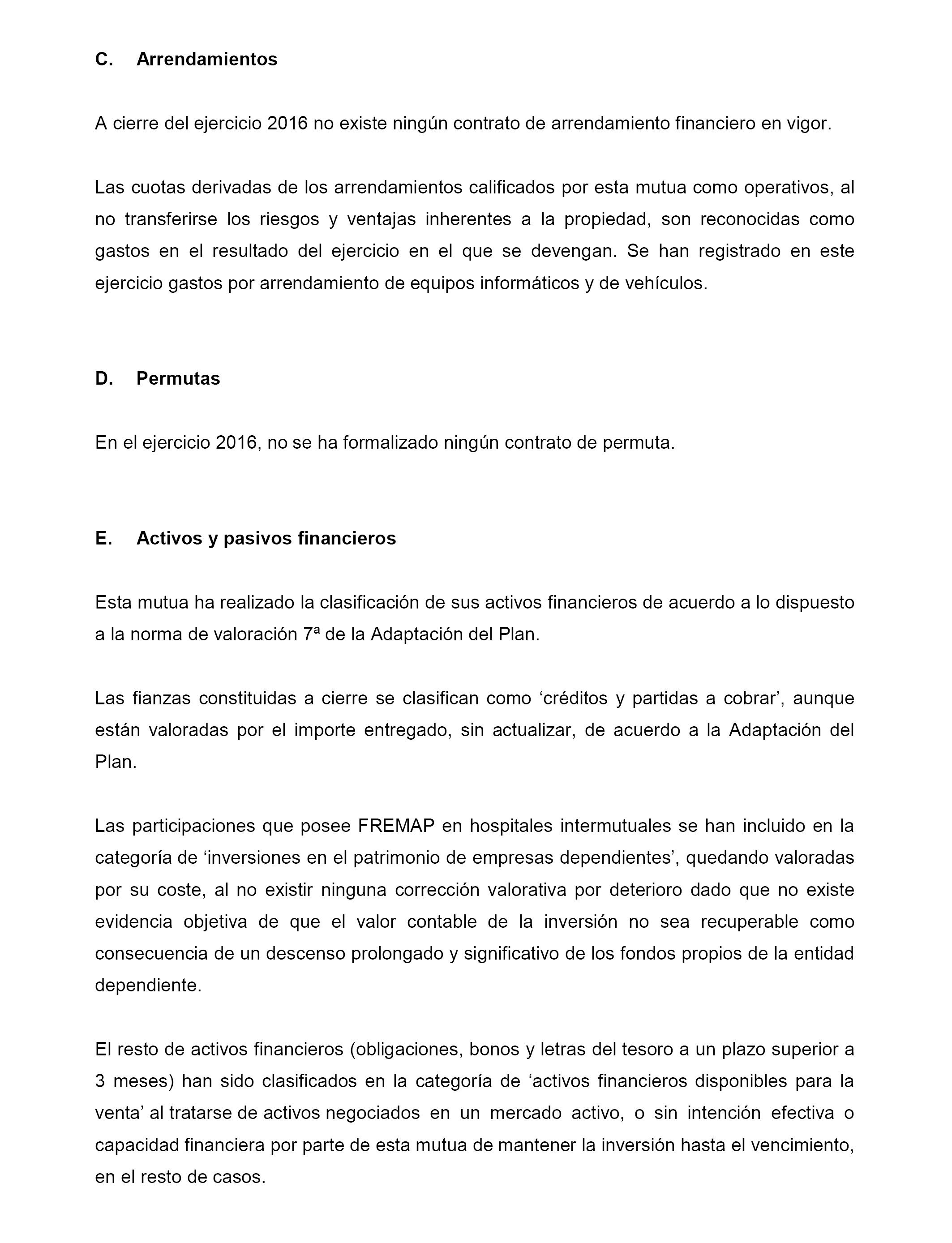 C. Arrendamientos

A cierre del ejercicio 2016 no existe ningún contrato de arrendamiento financiero en vigor.

Las cuotas derivadas de los arrendamientos calificados por esta mutua como operativos, al no transferirse los riesgos y ventajas inherentes a la propiedad, son reconocidas como gastos en el resultado del ejercicio en el que se devengan. Se han registrado en este ejercicio gastos por arrendamiento de equipos informáticos y de vehículos.

D. Permutas

En el ejercicio 2016, no se ha formalizado ningún contrato de permuta.

E. Activos y pasivos financieros

Esta mutua ha realizado la clasificación de sus activos financieros de acuerdo a lo dispuesto a la norma de valoración 7ª de la Adaptación del Plan.

Las fianzas constituidas a cierre se clasifican como ‘créditos y partidas a cobrar’, aunque están valoradas por el importe entregado, sin actualizar, de acuerdo a la Adaptación del Plan.

Las participaciones que posee FREMAP en hospitales intermutuales se han incluido en la categoría de ‘inversiones en el patrimonio de empresas dependientes’, quedando valoradas por su coste, al no existir ninguna corrección valorativa por deterioro dado que no existe evidencia objetiva de que el valor contable de la inversión no sea recuperable como consecuencia de un descenso prolongado y significativo de los fondos propios de la entidad dependiente.

El resto de activos financieros (obligaciones, bonos y letras del tesoro a un plazo superior a 3 meses) han sido clasificados en la categoría de ‘activos financieros disponibles para la venta’ al tratarse de activos negociados en un mercado activo, o sin intención efectiva o capacidad financiera por parte de esta mutua de mantener la inversión hasta el vencimiento, en el resto de casos.